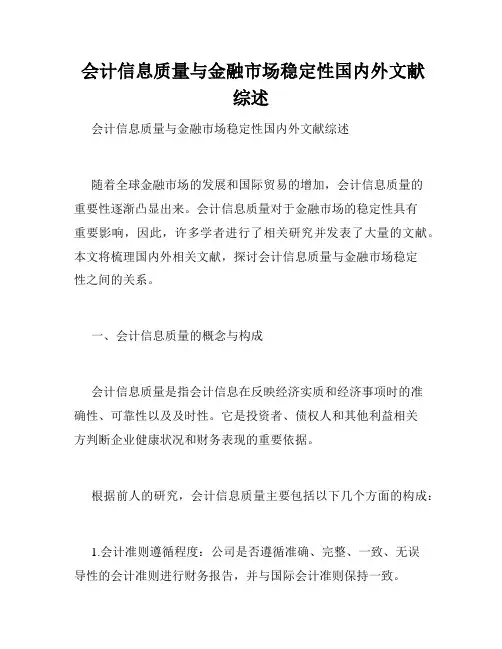 会计信息质量与金融市场稳定性国内外文献综述

会计信息质量与金融市场稳定性国内外文献综述

随着全球金融市场的发展和国际贸易的增加，会计信息质量的重要性逐渐凸显出来。会计信息质量对于金融市场的稳定性具有重要影响，因此，许多学者进行了相关研究并发表了大量的文献。本文将梳理国内外相关文献，探讨会计信息质量与金融市场稳定性之间的关系。

一、会计信息质量的概念与构成

会计信息质量是指会计信息在反映经济实质和经济事项时的准确性、可靠性以及及时性。它是投资者、债权人和其他利益相关方判断企业健康状况和财务表现的重要依据。

根据前人的研究，会计信息质量主要包括以下几个方面的构成：

1.会计准则遵循程度：公司是否遵循准确、完整、一致、无误导性的会计准则进行财务报告，并与国际会计准则保持一致。